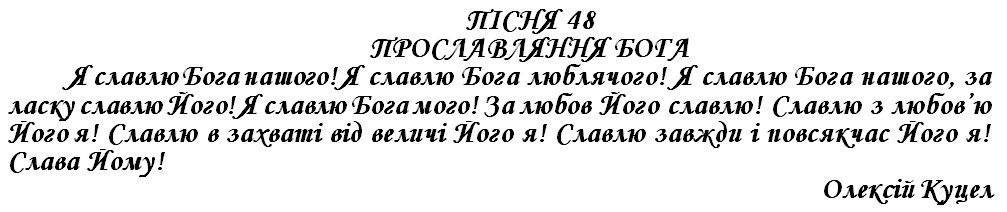 ПІСНЯ 48
ПРОСЛАВЛЯННЯ БОГА

Я славлю Бога нашого! Я славлю Бога люблячого! Я славлю Бога нашого, за ласку славлю Його! Я славлю Бога мого! За любов Його славлю! Славлю з любов'ю Його я! Славлю в захваті від величі Його я! Славлю завжди і повсякчас Його я! Слава Йому!

Олексій Куцел